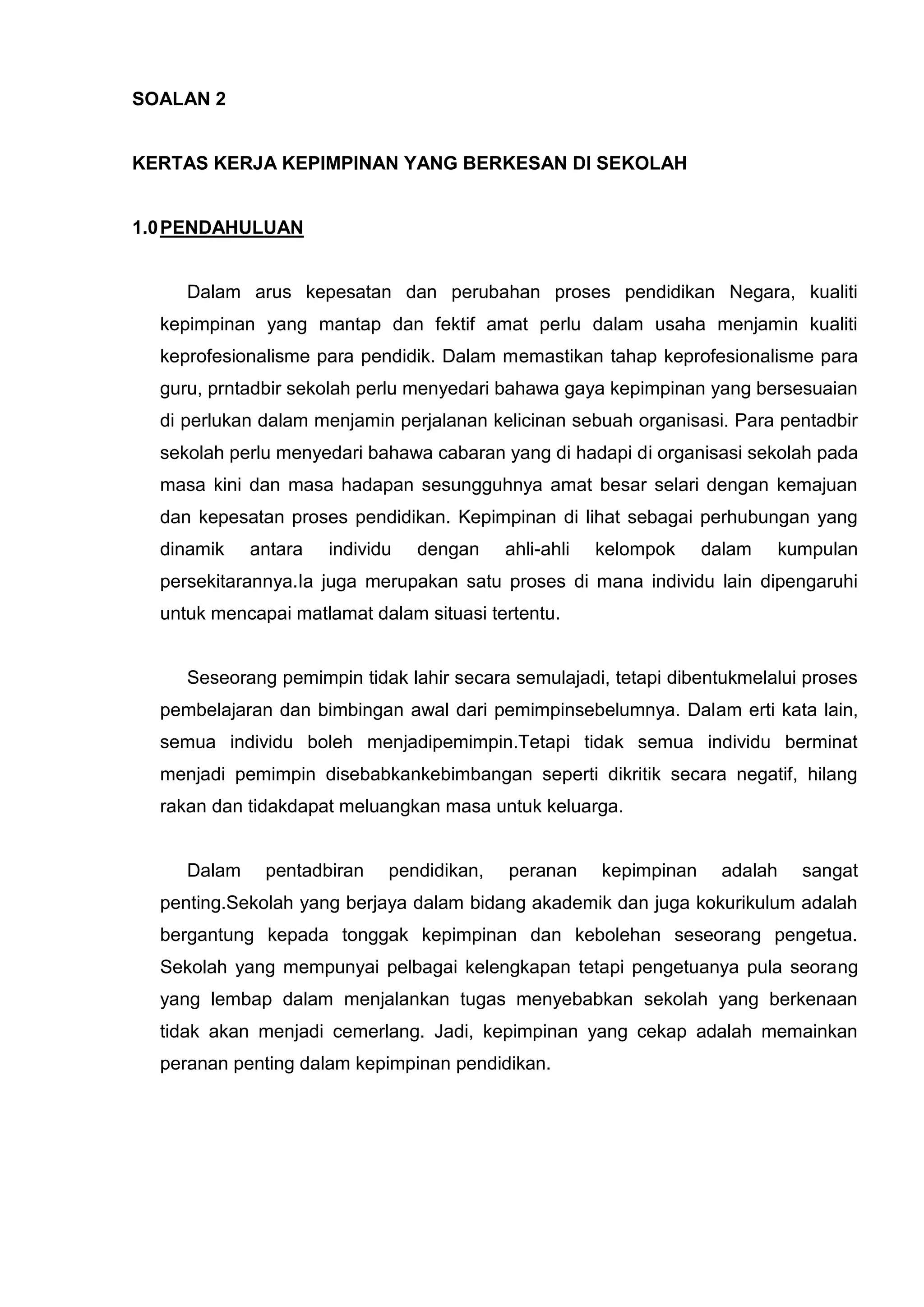 SOALAN 2

KERTAS KERJA KEPIMPINAN YANG BERKESAN DI SEKOLAH

1.0 PENDAHULUAN

Dalam arus kepesatan dan perubahan proses pendidikan Negara, kualiti kepimpinan yang mantap dan fektif amat perlu dalam usaha menjamin kualiti keprofesionalisme para pendidik. Dalam memastikan tahap keprofesionalisme para guru, prntadbir sekolah perlu menyedari bahawa gaya kepimpinan yang bersesuaian di perlukan dalam menjamin perjalanan kelicinan sebuah organisasi. Para pentadbir sekolah perlu menyedari bahawa cabaran yang di hadapi di organisasi sekolah pada masa kini dan masa hadapan sesungguhnya amat besar selari dengan kemajuan dan kepesatan proses pendidikan. Kepimpinan di lihat sebagai perhubungan yang dinamik antara individu dengan ahli-ahli kelompok dalam kumpulan persekitarannya.Ia juga merupakan satu proses di mana individu lain dipengaruhi untuk mencapai matlamat dalam situasi tertentu.

Seseorang pemimpin tidak lahir secara semulajadi, tetapi dibentukmelalui proses pembelajaran dan bimbingan awal dari pemimpinsebelumnya. Dalam erti kata lain, semua individu boleh menjadipemimpin.Tetapi tidak semua individu berminat menjadi pemimpin disebabkankebimbangan seperti dikritik secara negatif, hilang rakan dan tidakdapat meluangkan masa untuk keluarga.

Dalam pentadbiran pendidikan, peranan kepimpinan adalah sangat penting.Sekolah yang berjaya dalam bidang akademik dan juga kokurikulum adalah bergantung kepada tonggak kepimpinan dan kebolehan seseorang pengetua. Sekolah yang mempunyai pelbagai kelengkapan tetapi pengetuanya pula seorang yang lembap dalam menjalankan tugas menyebabkan sekolah yang berkenaan tidak akan menjadi cemerlang. Jadi, kepimpinan yang cekap adalah memainkan peranan penting dalam kepimpinan pendidikan.